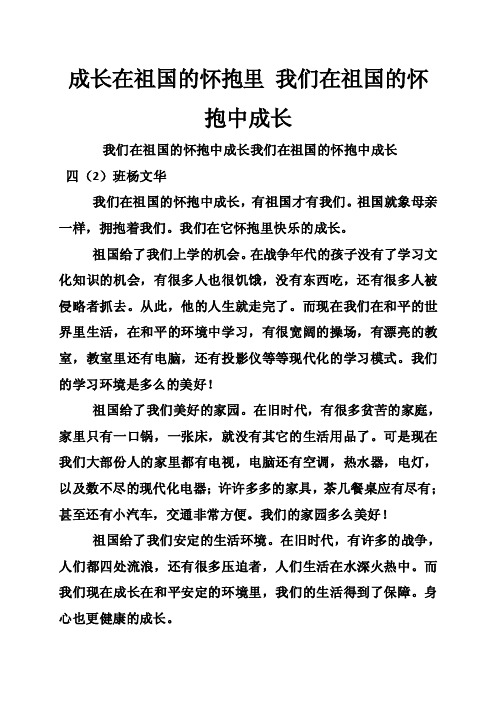 成长在祖国的怀抱里 我们在祖国的怀抱中成长

我们在祖国的怀抱中成长我们在祖国的怀抱中成长

四（2）班杨文华

我们在祖国的怀抱中成长，有祖国才有我们。祖国就象母亲一样，拥抱着我们。我们在它怀抱里快乐的成长。

祖国给了我们上学的机会。在战争年代的孩子没有了学习文化知识的机会，有很多人也很饥饿，没有东西吃，还有很多人被侵略者抓去。从此，他的人生就走完了。而现在我们在和平的世界里生活，在和平的环境中学习，有很宽阔的操场，有漂亮的教室，教室里还有电脑，还有投影仪等等现代化的学习模式。我们的学习环境是多么的美好！

祖国给了我们美好的家园。在旧时代，有很多贫苦的家庭，家里只有一口锅，一张床，就没有其它的生活用品了。可是现在我们大部份人的家里都有电视，电脑还有空调，热水器，电灯，以及数不尽的现代化电器；许许多多的家具，茶几餐桌应有尽有；甚至还有小汽车，交通非常方便。我们的家园多么美好！

祖国给了我们安定的生活环境。在旧时代，有许多的战争，人们都四处流浪，还有很多压迫者，人们生活在水深火热中。而我们现在成长在和平安定的环境里，我们的生活得到了保障。身心也更健康的成长。